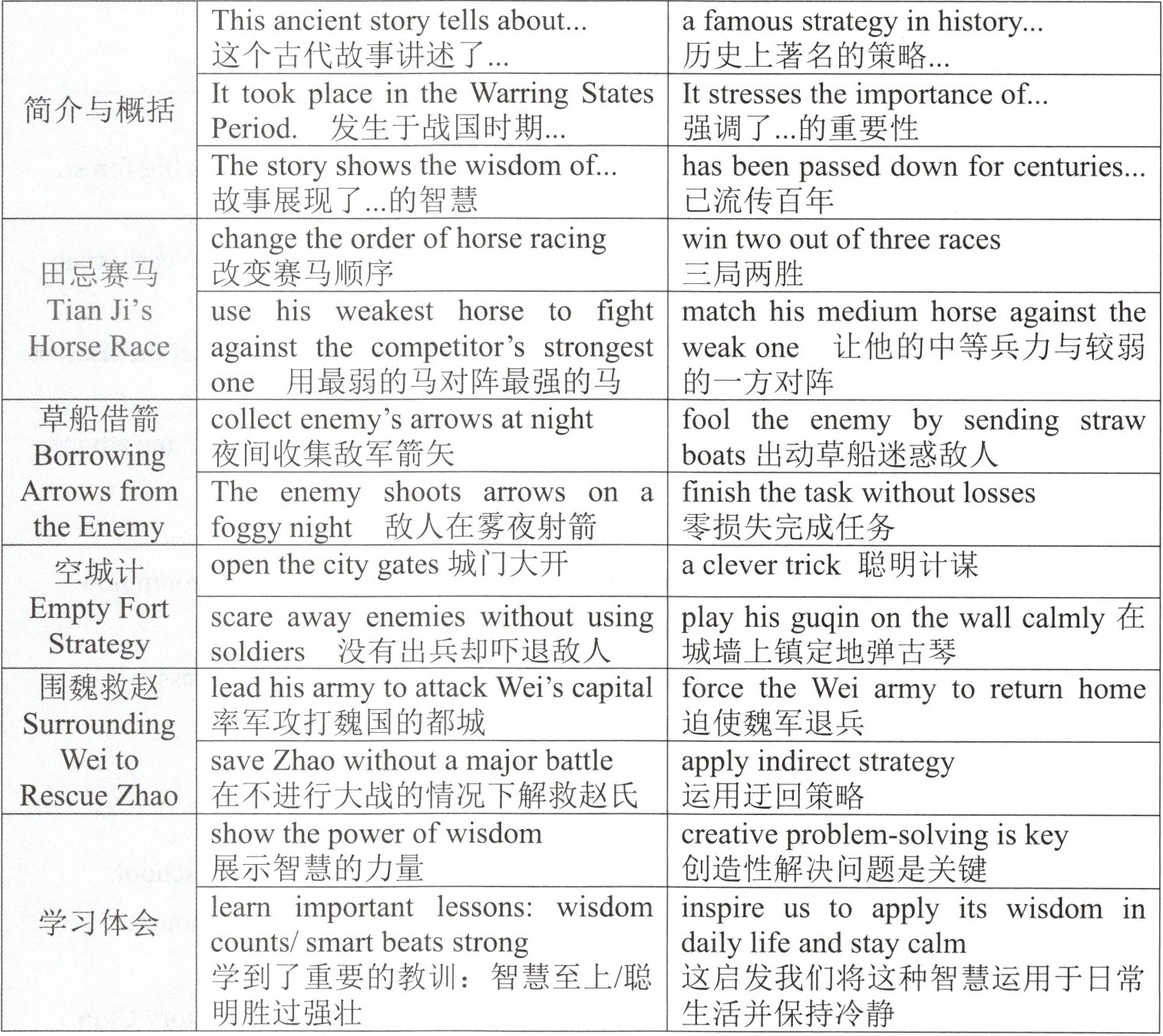 | | | |
|---|---|---|
| 简介与概括 | This ancient story tells about... 这个古代故事讲述了... | a famous strategy in history... 历史上著名的策略... |
| | It took place in the Warring States Period. 发生于战国时期... | It stresses the importance of... 强调了...的重要性 |
| | The story shows the wisdom of... 故事展现了...的智慧 | has been passed down for centuries... 已流传百年 |
| 田忌赛马 Tian Ji's Horse Race | change the order of horse racing 改变赛马顺序 | win two out of three races 三局两胜 |
| | use his weakest horse to fight against the competitor's strongest one 用最弱的马对阵最强的马 | match his medium horse against the weak one 让他的中等兵力与较弱的一方对阵 |
| 草船借箭 Borrowing Arrows from the Enemy | collect enemy's arrows at night 夜间收集敌军箭矢 | fool the enemy by sending straw boats 出动草船迷惑敌人 |
| | The enemy shoots arrows on a foggy night 敌人在雾夜射箭 | finish the task without losses 零损失完成任务 |
| 空城计 Empty Fort Strategy | open the city gates 城门大开 | a clever trick 聪明计谋 |
| | scare away enemies without using soldiers 没有出兵却吓退敌人 | play his guqin on the wall calmly 在城墙上镇定地弹古琴 |
| 围魏救赵 Surrounding Wei to Rescue Zhao | lead his army to attack Wei's capital 率军攻打魏国的都城 | force the Wei army to return home 迫使魏军退兵 |
| | save Zhao without a major battle 在不进行大战的情况下解救赵氏 | apply indirect strategy 运用迂回策略 |
| 学习体会 | show the power of wisdom 展示智慧的力量 | creative problem-solving is key 创造性解决问题是关键 |
| | learn important lessons: wisdom counts/ smart beats strong 学到了重要的教训：智慧至上/聪明胜过强壮 | inspire us to apply its wisdom in daily life and stay calm 这启发我们将这种智慧运用于日常生活并保持冷静 |